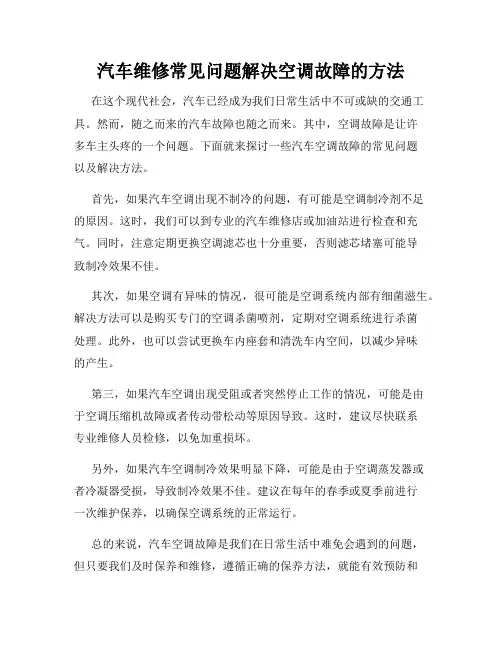 汽车维修常见问题解决空调故障的方法

在这个现代社会，汽车已经成为我们日常生活中不可或缺的交通工具。然而，随之而来的汽车故障也随之而来。其中，空调故障是让许多车主头疼的一个问题。下面就来探讨一些汽车空调故障的常见问题以及解决方法。

首先，如果汽车空调出现不制冷的问题，有可能是空调制冷剂不足的原因。这时，我们可以到专业的汽车维修店或加油站进行检查和充气。同时，注意定期更换空调滤芯也十分重要，否则滤芯堵塞可能导致制冷效果不佳。

其次，如果空调有异味的情况，很可能是空调系统内部有细菌滋生。解决方法可以是购买专门的空调杀菌喷剂，定期对空调系统进行杀菌处理。此外，也可以尝试更换车内座套和清洗车内空间，以减少异味的产生。

第三，如果汽车空调出现受阻或者突然停止工作的情况，可能是由于空调压缩机故障或者传动带松动等原因导致。这时，建议尽快联系专业维修人员检修，以免加重损坏。

另外，如果汽车空调制冷效果明显下降，可能是由于空调蒸发器或者冷凝器受损，导致制冷效果不佳。建议在每年的春季或夏季前进行一次维护保养，以确保空调系统的正常运行。

总的来说，汽车空调故障是我们在日常生活中难免会遇到的问题，但只要我们及时保养和维修，遵循正确的保养方法，就能有效预防和